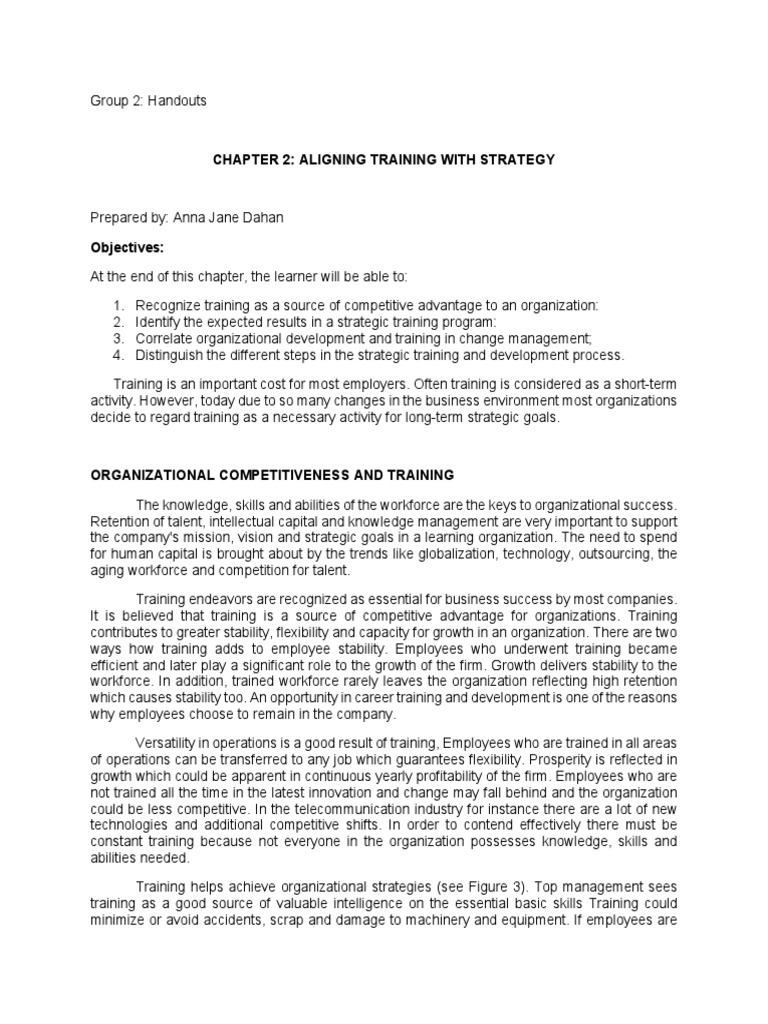 Group 2: Handouts

CHAPTER 2: ALIGNING TRAINING WITH STRATEGY

Prepared by: Anna Jane Dahan

Objectives:

At the end of this chapter, the learner will be able to:

1. Recognize training as a source of competitive advantage to an organization:
2. Identify the expected results in a strategic training program:
3. Correlate organizational development and training in change management;
4. Distinguish the different steps in the strategic training and development process.

Training is an important cost for most employers. Often training is considered as a short-term activity. However, today due to so many changes in the business environment most organizations decide to regard training as a necessary activity for long-term strategic goals.

ORGANIZATIONAL COMPETITIVENESS AND TRAINING

The knowledge, skills and abilities of the workforce are the keys to organizational success. Retention of talent, intellectual capital and knowledge management are very important to support the company's mission, vision and strategic goals in a learning organization. The need to spend for human capital is brought about by the trends like globalization, technology, outsourcing, the aging workforce and competition for talent.

Training endeavors are recognized as essential for business success by most companies. It is believed that training is a source of competitive advantage for organizations. Training contributes to greater stability, flexibility and capacity for growth in an organization. There are two ways how training adds to employee stability. Employees who underwent training became efficient and later play a significant role to the growth of the firm. Growth delivers stability to the workforce. In addition, trained workforce rarely leaves the organization reflecting high retention which causes stability too. An opportunity in career training and development is one of the reasons why employees choose to remain in the company.

Versatility in operations is a good result of training, Employees who are trained in all areas of operations can be transferred to any job which guarantees flexibility. Prosperity is reflected in growth which could be apparent in continuous yearly profitability of the firm. Employees who are not trained all the time in the latest innovation and change may fall behind and the organization could be less competitive. In the telecommunication industry for instance there are a lot of new technologies and additional competitive shifts. In order to contend effectively there must be constant training because not everyone in the organization possesses knowledge, skills and abilities needed.

Training helps achieve organizational strategies (see Figure 3). Top management sees training as a good source of valuable intelligence on the essential basic skills Training could minimize or avoid accidents, scrap and damage to machinery and equipment. If employees are